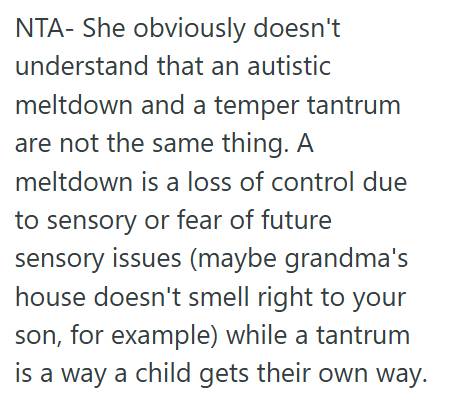 NTA- She obviously doesn't understand that an autistic meltdown and a temper tantrum are not the same thing. A meltdown is a loss of control due to sensory or fear of future sensory issues (maybe grandma's house doesn't smell right to your son, for example) while a tantrum is a way a child gets their own way.